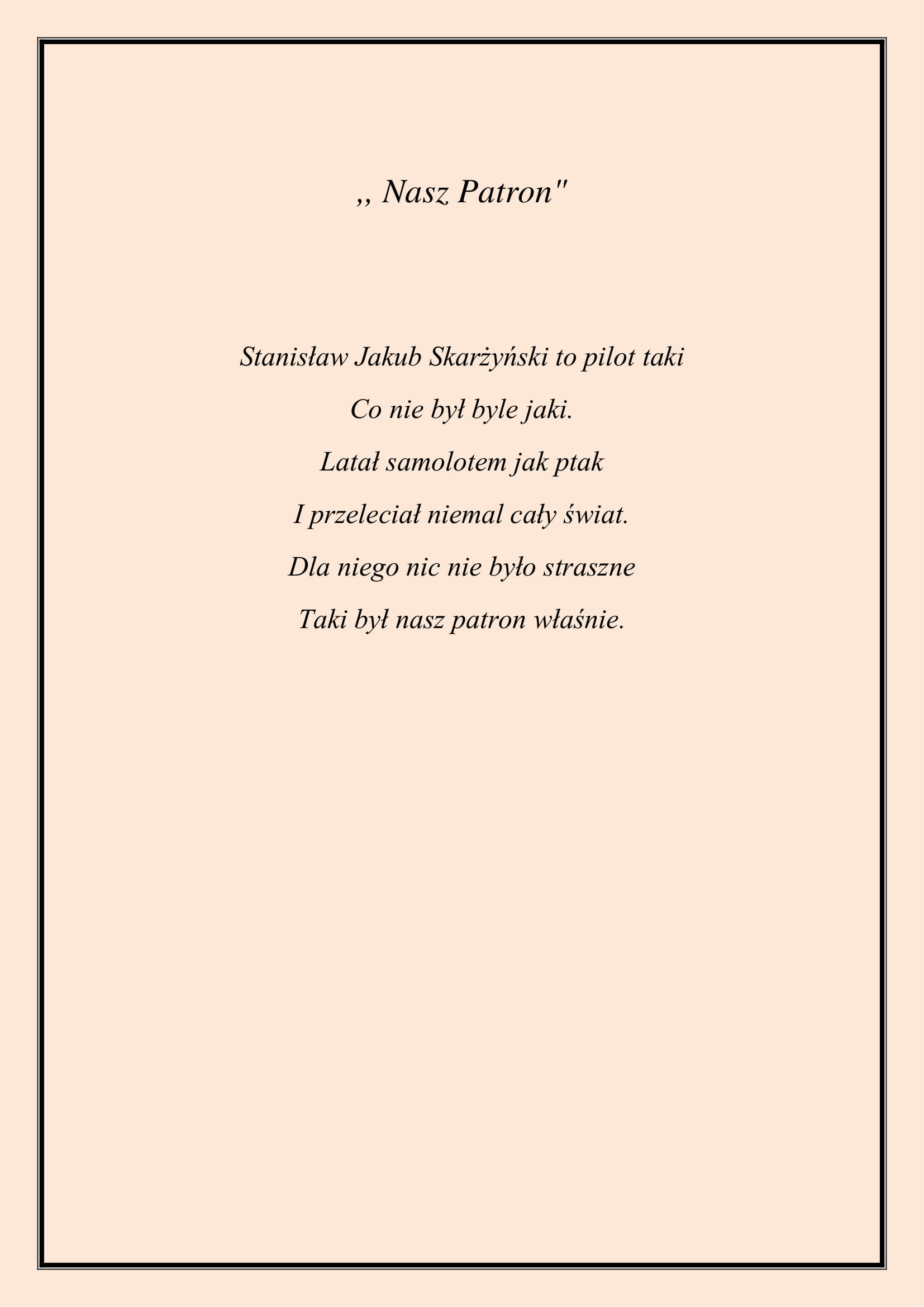 ,, Nasz Patron"

Stanisław Jakub Skarżyński to pilot taki

Co nie był byle jaki.

Latał samolotem jak ptak

I przeleciał niemal cały świat.

Dla niego nic nie było straszne

Taki był nasz patron właśnie.